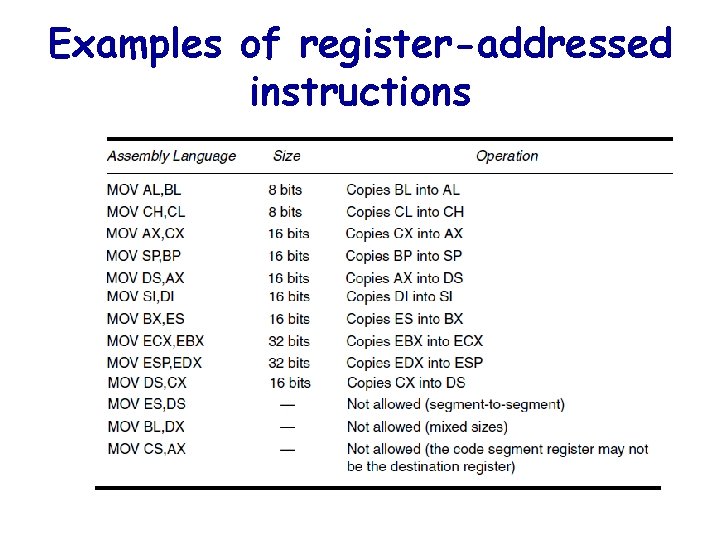 Examples of register-addressed instructions

| Assembly Language | Size | Operation |
|---|---|---|
| MOV AL,BL | 8 bits | Copies BL into AL |
| MOV CH,CL | 8 bits | Copies CL into CH |
| MOV AX,CX | 16 bits | Copies CX into AX |
| MOV SP,BP | 16 bits | Copies BP into SP |
| MOV DS,AX | 16 bits | Copies AX into DS |
| MOV SI,DI | 16 bits | Copies DI into SI |
| MOV BX,ES | 16 bits | Copies ES into BX |
| MOV ECX,EBX | 32 bits | Copies EBX into ECX |
| MOV ESP,EDX | 32 bits | Copies EDX into ESP |
| MOV DS,CX | 16 bits | Copies CX into DS |
| MOV ES,DS | — | Not allowed (segment-to-segment) |
| MOV BL,DX | — | Not allowed (mixed sizes) |
| MOV CS,AX | — | Not allowed (the code segment register may not be the destination register) |